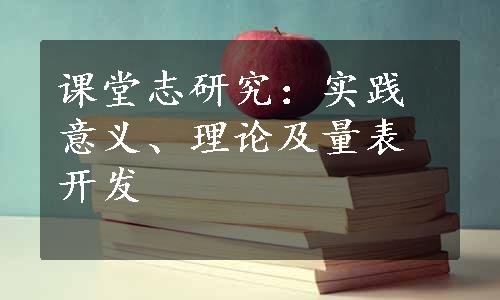 课堂志研究：实践意义、理论及量表开发